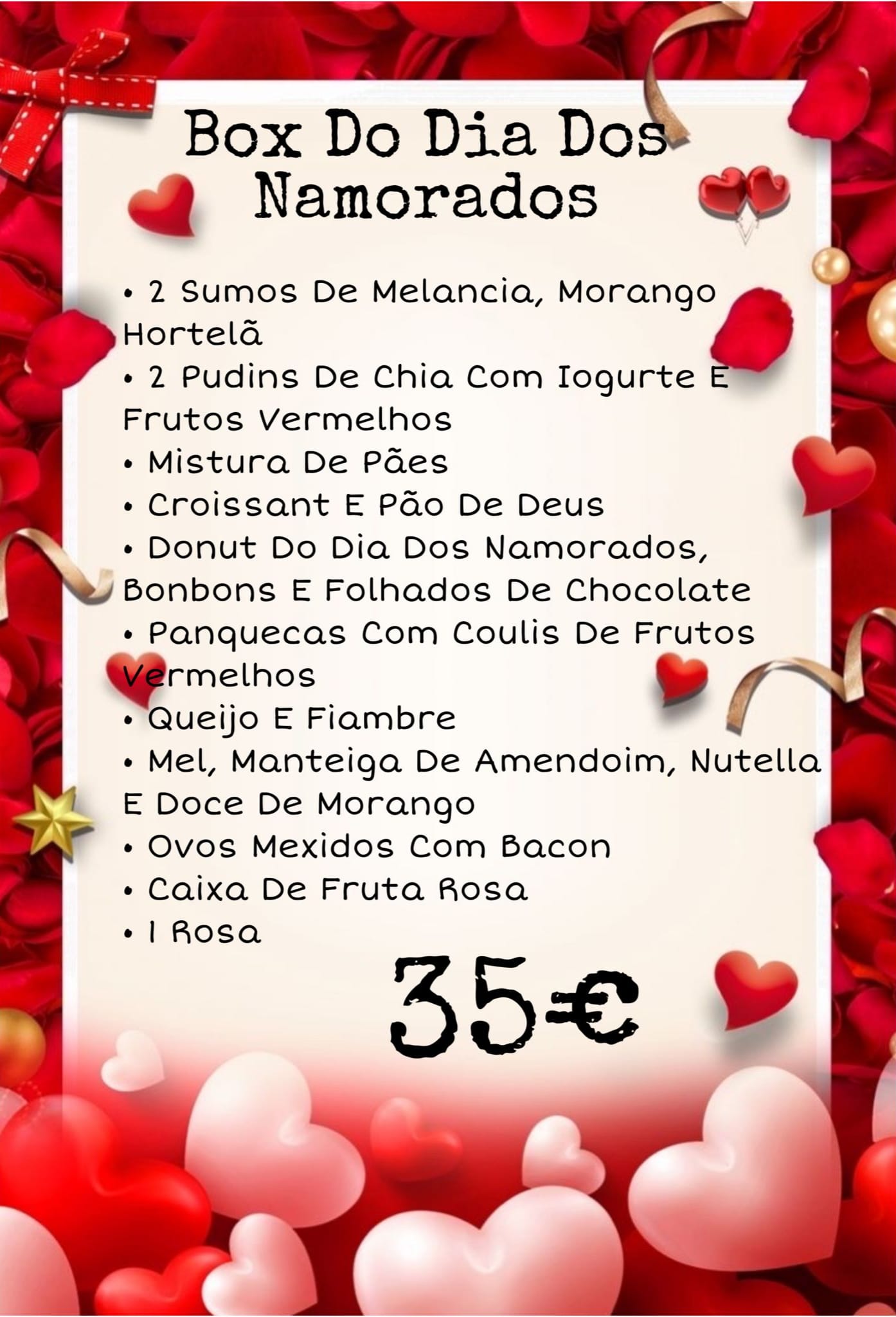 Box Do Dia Dos Namorados

• 2 Sumos De Melancia, Morango Hortelã
• 2 Pudins De Chia Com Iogurte E Frutos Vermelhos
• Mistura De Pães
• Croissant E Pão De Deus
• Donut Do Dia Dos Namorados, Bonbons E Folhados De Chocolate
• Panquecas Com Coulis De Frutos Vermelhos
• Queijo E Fiambre
• Mel, Manteiga De Amendoim, Nutella E Doce De Morango
• Ovos Mexidos Com Bacon
• Caixa De Fruta Rosa
• 1 Rosa

35€